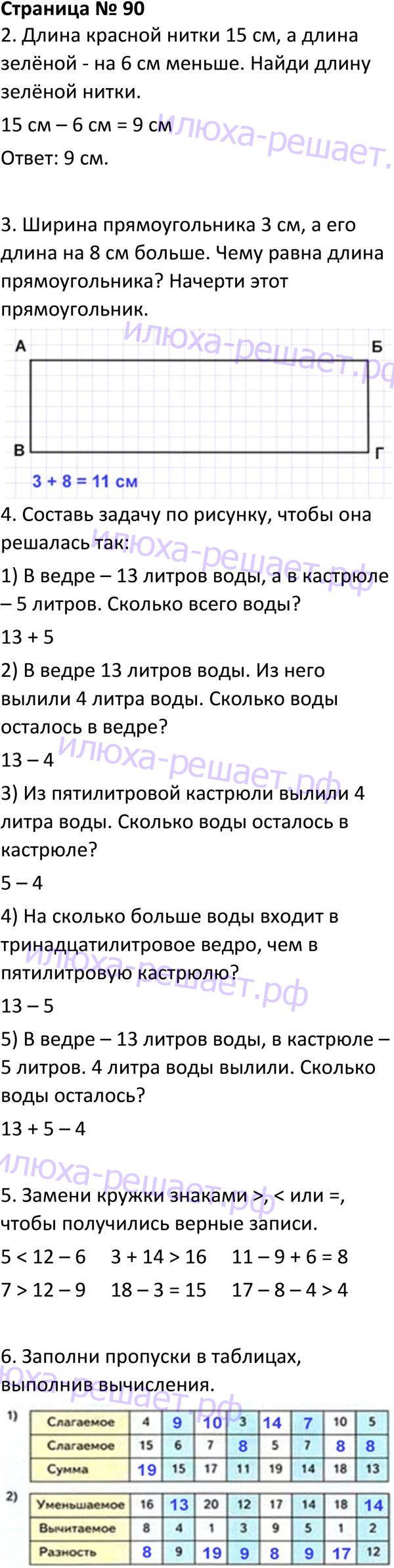 Страница № 90

2. Длина красной нитки 15 см, а длина зелёной - на 6 см меньше. Найди длину зелёной нитки.

15 см – 6 см = 9 см

Ответ: 9 см.

3. Ширина прямоугольника 3 см, а его длина на 8 см больше. Чему равна длина прямоугольника? Начерти этот прямоугольник.

А

Б

В

Г

3 + 8 = 11 см

4. Составь задачу по рисунку, чтобы она решалась так:

1) В ведре – 13 литров воды, а в кастрюле – 5 литров. Сколько всего воды?

13 + 5

2) В ведре 13 литров воды. Из него вылили 4 литра воды. Сколько воды осталось в ведре?

13 – 4

3) Из пятилитровой кастрюли вылили 4 литра воды. Сколько воды осталось в кастрюле?

5 – 4

4) На сколько больше воды входит в тринадцатилитровое ведро, чем в пятилитровую кастрюлю?

13 – 5

5) В ведре – 13 литров воды, в кастрюле – 5 литров. 4 литра воды вылили. Сколько воды осталось?

13 + 5 – 4

5. Замени кружки знаками >, < или =, чтобы получились верные записи.

5 < 12 – 6   3 + 14 > 16   11 – 9 + 6 = 8

7 > 12 – 9   18 – 3 = 15   17 – 8 – 4 > 4

6. Заполни пропуски в таблицах, выполнив вычисления.

1)

| Слагаемое | 4 | 9 | 10 | 3 | 14 | 7 | 10 | 5 |
|---|---|---|---|---|---|---|---|---|
| Слагаемое | 15 | 6 | 7 | 8 | 5 | 7 | 8 | 8 |
| Сумма | 19 | 15 | 17 | 11 | 19 | 14 | 18 | 13 |

2)

| Уменьшаемое | 16 | 13 | 20 | 12 | 17 | 14 | 18 | 14 |
|---|---|---|---|---|---|---|---|---|
| Вычитаемое | 8 | 4 | 1 | 3 | 9 | 5 | 1 | 2 |
| Разность | 8 | 9 | 19 | 9 | 8 | 9 | 17 | 12 |

илюха-решает.рф